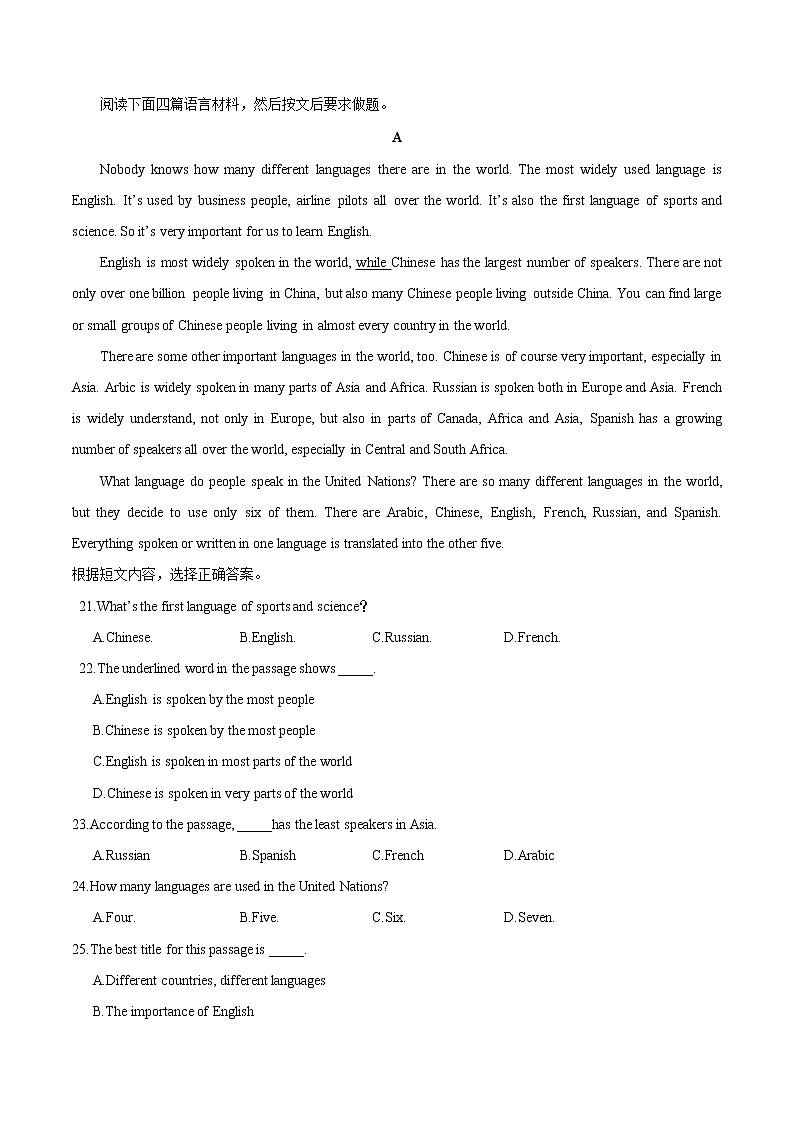 阅读下面四篇语言材料，然后按文后要求做题。

A

Nobody knows how many different languages there are in the world. The most widely used language is English. It's used by business people, airline pilots all over the world. It's also the first language of sports and science. So it's very important for us to learn English.

English is most widely spoken in the world, while Chinese has the largest number of speakers. There are not only over one billion people living in China, but also many Chinese people living outside China. You can find large or small groups of Chinese people living in almost every country in the world.

There are some other important languages in the world, too. Chinese is of course very important, especially in Asia. Arbic is widely spoken in many parts of Asia and Africa. Russian is spoken both in Europe and Asia. French is widely understand, not only in Europe, but also in parts of Canada, Africa and Asia, Spanish has a growing number of speakers all over the world, especially in Central and South Africa.

What language do people speak in the United Nations? There are so many different languages in the world, but they decide to use only six of them. There are Arabic, Chinese, English, French, Russian, and Spanish. Everything spoken or written in one language is translated into the other five.

根据短文内容，选择正确答案。

21.What's the first language of sports and science?

A.Chinese. B.English. C.Russian. D.French.

22.The underlined word in the passage shows _____.

A.English is spoken by the most people

B.Chinese is spoken by the most people

C.English is spoken in most parts of the world

D.Chinese is spoken in very parts of the world

23.According to the passage, _____has the least speakers in Asia.

A.Russian B.Spanish C.French D.Arabic

24.How many languages are used in the United Nations?

A.Four. B.Five. C.Six. D.Seven.

25.The best title for this passage is _____.

A.Different countries, different languages

B.The importance of English